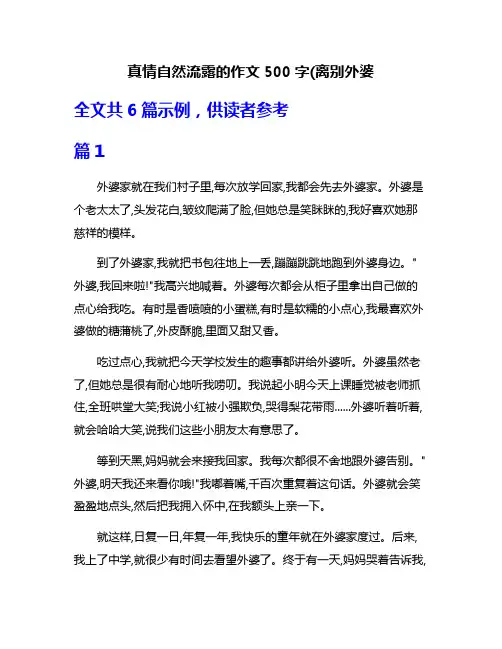 真情自然流露的作文 500 字(离别外婆

全文共 6 篇示例，供读者参考

篇 1

外婆家就在我们村子里,每次放学回家,我都会先去外婆家。外婆是个老太太了,头发花白,皱纹爬满了脸,但她总是笑眯眯的,我好喜欢她那慈祥的模样。

到了外婆家,我就把书包往地上一丢,蹦蹦跳跳地跑到外婆身边。"外婆,我回来啦!"我高兴地喊着。外婆每次都会从柜子里拿出自己做的点心给我吃。有时是香喷喷的小蛋糕,有时是软糯的小点心,我最喜欢外婆做的糖蒲桃了,外皮酥脆,里面又甜又香。

吃过点心,我就把今天学校发生的趣事都讲给外婆听。外婆虽然老了,但她总是很有耐心地听我唠叨。我说起小明今天上课睡觉被老师抓住,全班哄堂大笑;我说小红被小强欺负,哭得梨花带雨......外婆听着听着,就会哈哈大笑,说我们这些小朋友太有意思了。

等到天黑,妈妈就会来接我回家。我每次都很不舍地跟外婆告别。"外婆,明天我还来看你哦!"我嘟着嘴,千百次重复着这句话。外婆就会笑盈盈地点头,然后把我拥入怀中,在我额头上亲一下。

就这样,日复一日,年复一年,我快乐的童年就在外婆家度过。后来,我上了中学,就很少有时间去看望外婆了。终于有一天,妈妈哭着告诉我,